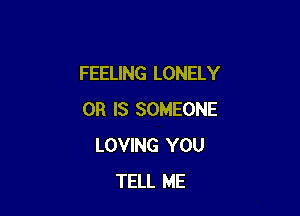 FEELING LONELY
OR IS SOMEONE
LOVING YOU
TELL ME